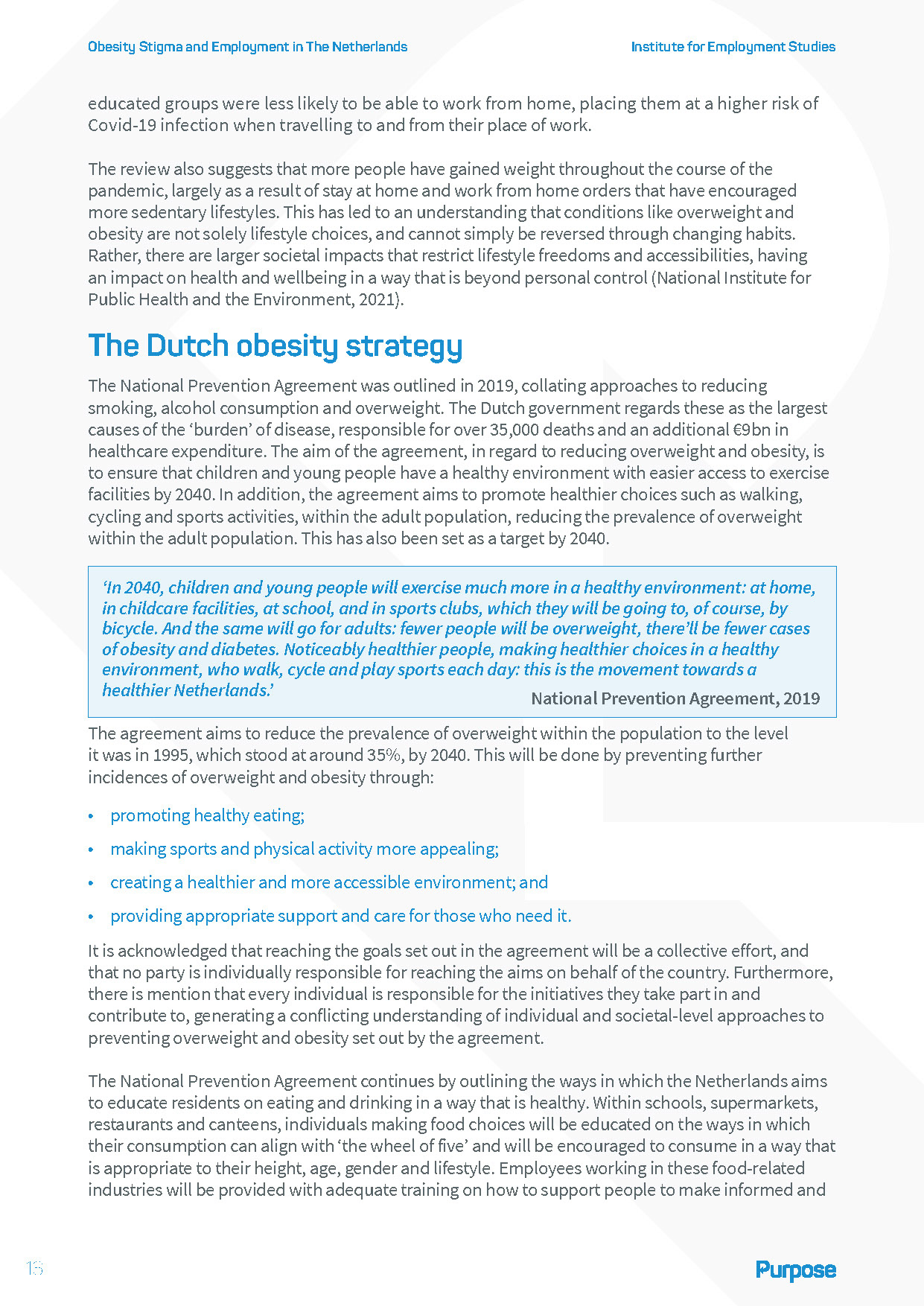 Obesity Stigma and Employment in The Netherlands

Institute for Employment Studies

educated groups were less likely to be able to work from home, placing them at a higher risk of Covid-19 infection when travelling to and from their place of work.

The review also suggests that more people have gained weight throughout the course of the pandemic, largely as a result of stay at home and work from home orders that have encouraged more sedentary lifestyles. This has led to an understanding that conditions like overweight and obesity are not solely lifestyle choices, and cannot simply be reversed through changing habits. Rather, there are larger societal impacts that restrict lifestyle freedoms and accessibilities, having an impact on health and wellbeing in a way that is beyond personal control (National Institute for Public Health and the Environment, 2021).

The Dutch obesity strategy

The National Prevention Agreement was outlined in 2019, collating approaches to reducing smoking, alcohol consumption and overweight. The Dutch government regards these as the largest causes of the 'burden' of disease, responsible for over 35,000 deaths and an additional €9bn in healthcare expenditure. The aim of the agreement, in regard to reducing overweight and obesity, is to ensure that children and young people have a healthy environment with easier access to exercise facilities by 2040. In addition, the agreement aims to promote healthier choices such as walking, cycling and sports activities, within the adult population, reducing the prevalence of overweight within the adult population. This has also been set as a target by 2040.

'In 2040, children and young people will exercise much more in a healthy environment: at home, in childcare facilities, at school, and in sports clubs, which they will be going to, of course, by bicycle. And the same will go for adults: fewer people will be overweight, there'll be fewer cases of obesity and diabetes. Noticeably healthier people, making healthier choices in a healthy environment, who walk, cycle and play sports each day: this is the movement towards a healthier Netherlands.'

National Prevention Agreement, 2019

The agreement aims to reduce the prevalence of overweight within the population to the level it was in 1995, which stood at around 35%, by 2040. This will be done by preventing further incidences of overweight and obesity through:

• promoting healthy eating;
• making sports and physical activity more appealing;
• creating a healthier and more accessible environment; and
• providing appropriate support and care for those who need it.

It is acknowledged that reaching the goals set out in the agreement will be a collective effort, and that no party is individually responsible for reaching the aims on behalf of the country. Furthermore, there is mention that every individual is responsible for the initiatives they take part in and contribute to, generating a conflicting understanding of individual and societal-level approaches to preventing overweight and obesity set out by the agreement.

The National Prevention Agreement continues by outlining the ways in which the Netherlands aims to educate residents on eating and drinking in a way that is healthy. Within schools, supermarkets, restaurants and canteens, individuals making food choices will be educated on the ways in which their consumption can align with 'the wheel of five' and will be encouraged to consume in a way that is appropriate to their height, age, gender and lifestyle. Employees working in these food-related industries will be provided with adequate training on how to support people to make informed and

16

Purpose